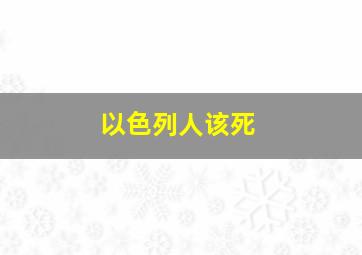 以色列人该死